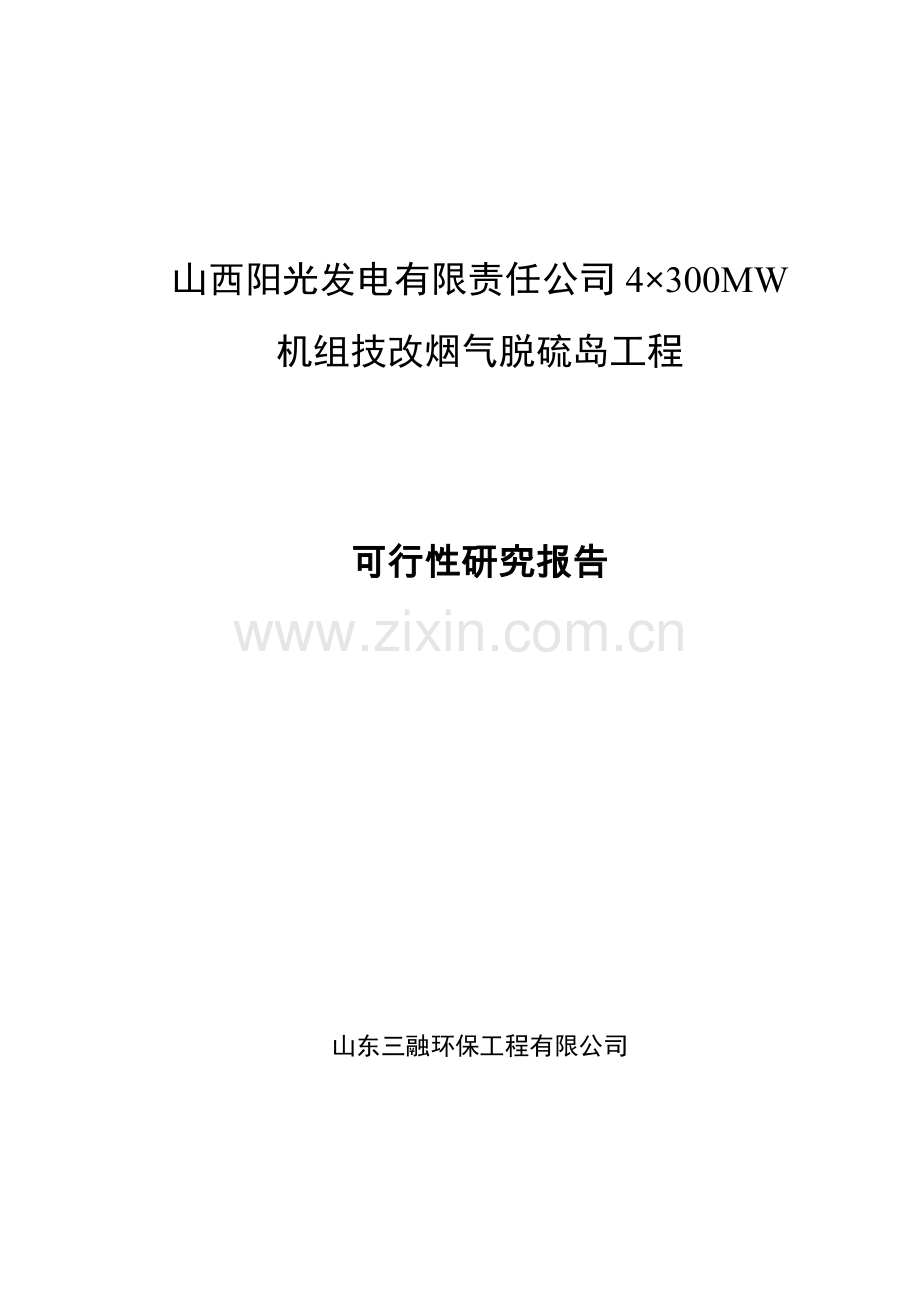 山西阳光发电有限责任公司 4×300MW 机组技改烟气脱硫岛工程

可行性研究报告

www.zixin.com.cn

山东三融环保工程有限公司